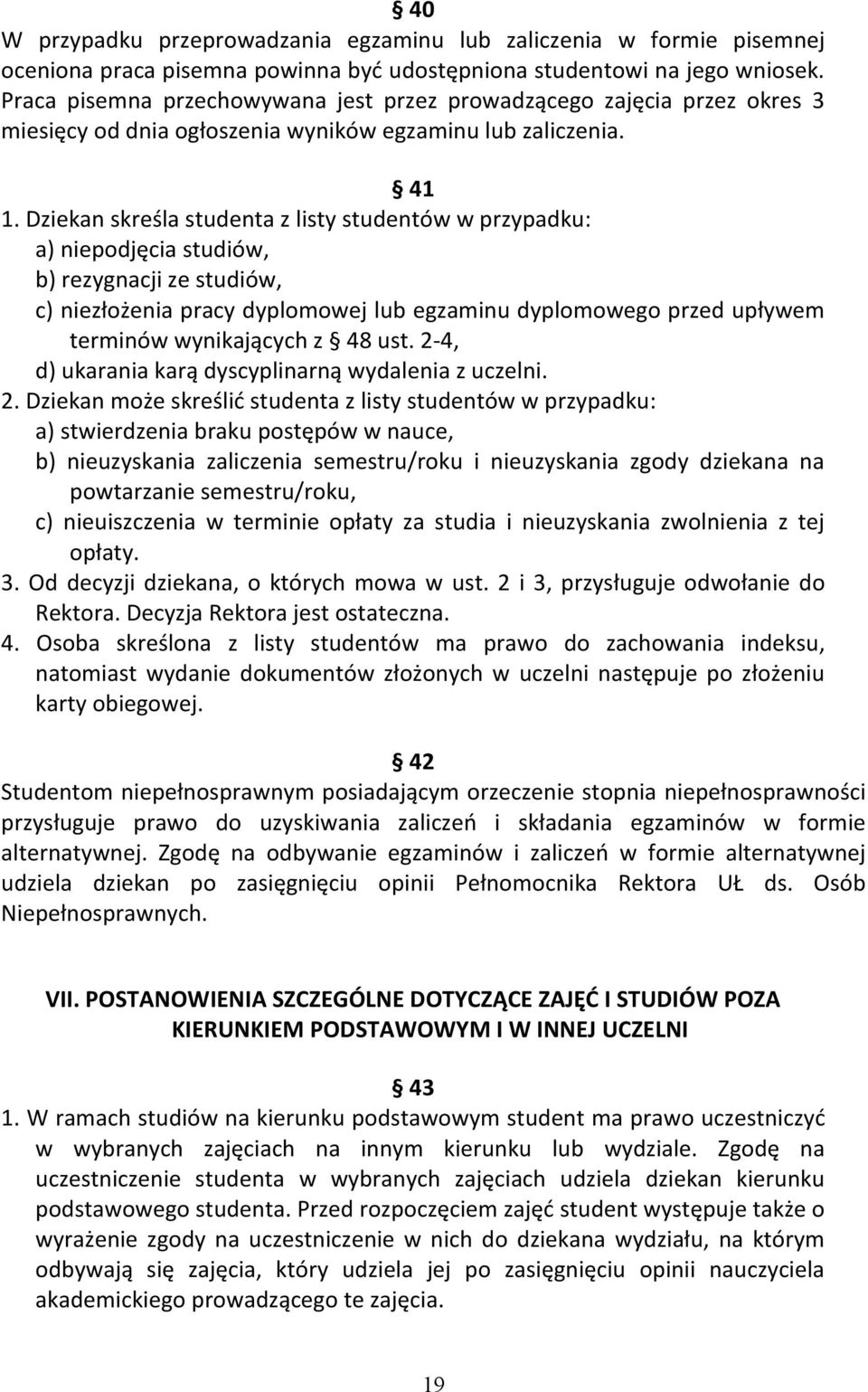 § 40
W przypadku przeprowadzania egzaminu lub zaliczenia w formie pisemnej oceniona praca pisemna powinna być udostępniona studentowi na jego wniosek. Praca pisemna przechowywana jest przez prowadzącego zajęcia przez okres 3 miesięcy od dnia ogłoszenia wyników egzaminu lub zaliczenia.

§ 41
1. Dziekan skreśla studenta z listy studentów w przypadku:
a) niepodjęcia studiów,
b) rezygnacji ze studiów,
c) niezłożenia pracy dyplomowej lub egzaminu dyplomowego przed upływem terminów wynikających z § 48 ust. 2-4,
d) ukarania karą dyscyplinarną wydalenia z uczelni.
2. Dziekan może skreślić studenta z listy studentów w przypadku:
a) stwierdzenia braku postępów w nauce,
b) nieuzyskania zaliczenia semestru/roku i nieuzyskania zgody dziekana na powtarzanie semestru/roku,
c) nieuiszczenia w terminie opłaty za studia i nieuzyskania zwolnienia z tej opłaty.
3. Od decyzji dziekana, o których mowa w ust. 2 i 3, przysługuje odwołanie do Rektora. Decyzja Rektora jest ostateczna.
4. Osoba skreślona z listy studentów ma prawo do zachowania indeksu, natomiast wydanie dokumentów złożonych w uczelni następuje po złożeniu karty obiegowej.

§ 42
Studentom niepełnosprawnym posiadającym orzeczenie stopnia niepełnosprawności przysługuje prawo do uzyskiwania zaliczeń i składania egzaminów w formie alternatywnej. Zgodę na odbywanie egzaminów i zaliczeń w formie alternatywnej udziela dziekan po zasięgnięciu opinii Pełnomocnika Rektora UŁ ds. Osób Niepełnosprawnych.

VII. POSTANOWIENIA SZCZEGÓLNE DOTYCZĄCE ZAJĘĆ I STUDIÓW POZA KIERUNKIEM PODSTAWOWYM I W INNEJ UCZELNI

§ 43
1. W ramach studiów na kierunku podstawowym student ma prawo uczestniczyć w wybranych zajęciach na innym kierunku lub wydziale. Zgodę na uczestniczenie studenta w wybranych zajęciach udziela dziekan kierunku podstawowego studenta. Przed rozpoczęciem zajęć student występuje także o wyrażenie zgody na uczestniczenie w nich do dziekana wydziału, na którym odbywają się zajęcia, który udziela jej po zasięgnięciu opinii nauczyciela akademickiego prowadzącego te zajęcia.

19